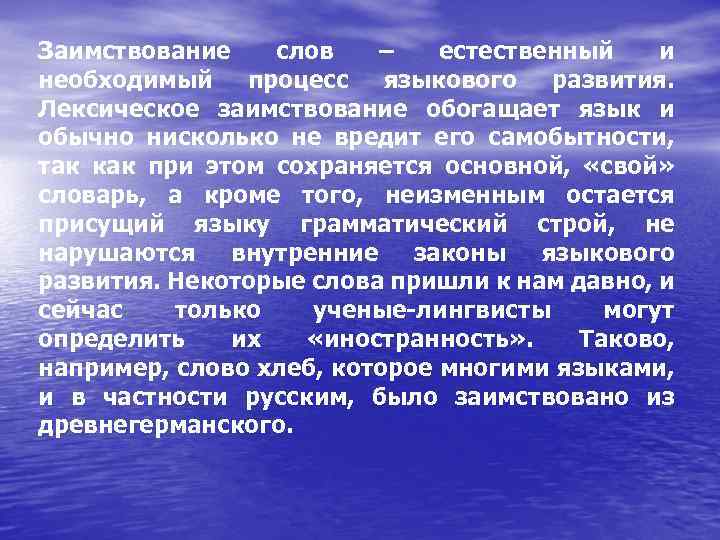 Заимствование слов – естественный и необходимый процесс языкового развития. Лексическое заимствование обогащает язык и обычно нисколько не вредит его самобытности, так как при этом сохраняется основной, «свой» словарь, а кроме того, неизменным остается присущий языку грамматический строй, не нарушаются внутренние законы языкового развития. Некоторые слова пришли к нам давно, и сейчас только ученые-лингвисты могут определить их «иностранность». Таково, например, слово хлеб, которое многими языками, и в частности русским, было заимствовано из древнегерманского.